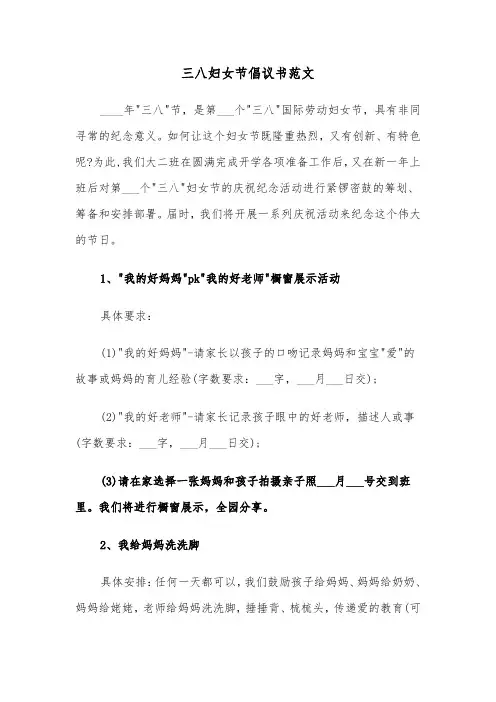 三八妇女节倡议书范文

____年"三八"节，是第___个"三八"国际劳动妇女节，具有非同寻常的纪念意义。如何让这个妇女节既隆重热烈，又有创新、有特色呢?为此,我们大二班在圆满完成开学各项准备工作后,又在新一年上班后对第___个"三八"妇女节的庆祝纪念活动进行紧锣密鼓的筹划、筹备和安排部署。届时，我们将开展一系列庆祝活动来纪念这个伟大的节日。

1、"我的好妈妈"pk"我的好老师"橱窗展示活动

具体要求：

(1)"我的好妈妈"-请家长以孩子的口吻记录妈妈和宝宝"爱"的故事或妈妈的育儿经验(字数要求：___字，___月___日交)；

(2)"我的好老师"-请家长记录孩子眼中的好老师，描述人或事(字数要求：___字，___月___日交)；

(3)请在家选择一张妈妈和孩子拍摄亲子照___月___号交到班里。我们将进行橱窗展示，全园分享。

2、我给妈妈洗洗脚

具体安排：任何一天都可以，我们鼓励孩子给妈妈、妈妈给奶奶、妈妈给姥姥，老师给妈妈洗洗脚，捶捶背、梳梳头，传递爱的教育(可